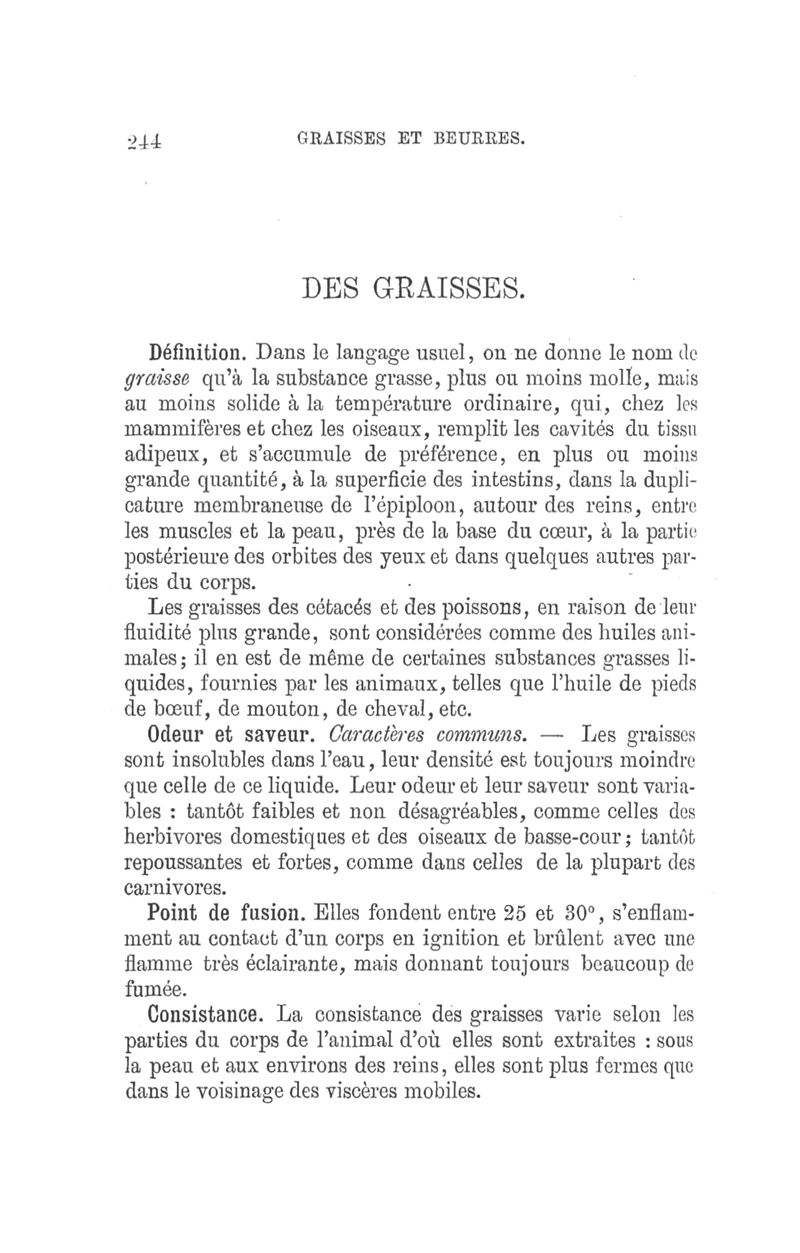 244 GRAISSES ET BEURRES.

DES GRAISSES.

Définition. Dans le langage usuel, on ne donne le nom de graisse qu'à la substance grasse, plus ou moins molle, mais au moins solide à la température ordinaire, qui, chez les mammifères et chez les oiseaux, remplit les cavités du tissu adipeux, et s'accumule de préférence, en plus ou moins grande quantité, à la superficie des intestins, dans la duplicature membraneuse de l'épiploon, autour des reins, entre les muscles et la peau, près de la base du cœur, à la partie postérieure des orbites des yeux et dans quelques autres parties du corps.

Les graisses des cétacés et des poissons, en raison de leur fluidité plus grande, sont considérées comme des huiles animales; il en est de même de certaines substances grasses liquides, fournies par les animaux, telles que l'huile de pieds de bœuf, de mouton, de cheval, etc.

Odeur et saveur. Caractères communs. — Les graisses sont insolubles dans l'eau, leur densité est toujours moindre que celle de ce liquide. Leur odeur et leur saveur sont variables : tantôt faibles et non désagréables, comme celles des herbivores domestiques et des oiseaux de basse-cour; tantôt repoussantes et fortes, comme dans celles de la plupart des carnivores.

Point de fusion. Elles fondent entre 25 et 30°, s'enflamment au contact d'un corps en ignition et brûlent avec une flamme très éclairante, mais donnant toujours beaucoup de fumée.

Consistance. La consistance des graisses varie selon les parties du corps de l'animal d'où elles sont extraites : sous la peau et aux environs des reins, elles sont plus fermes que dans le voisinage des viscères mobiles.